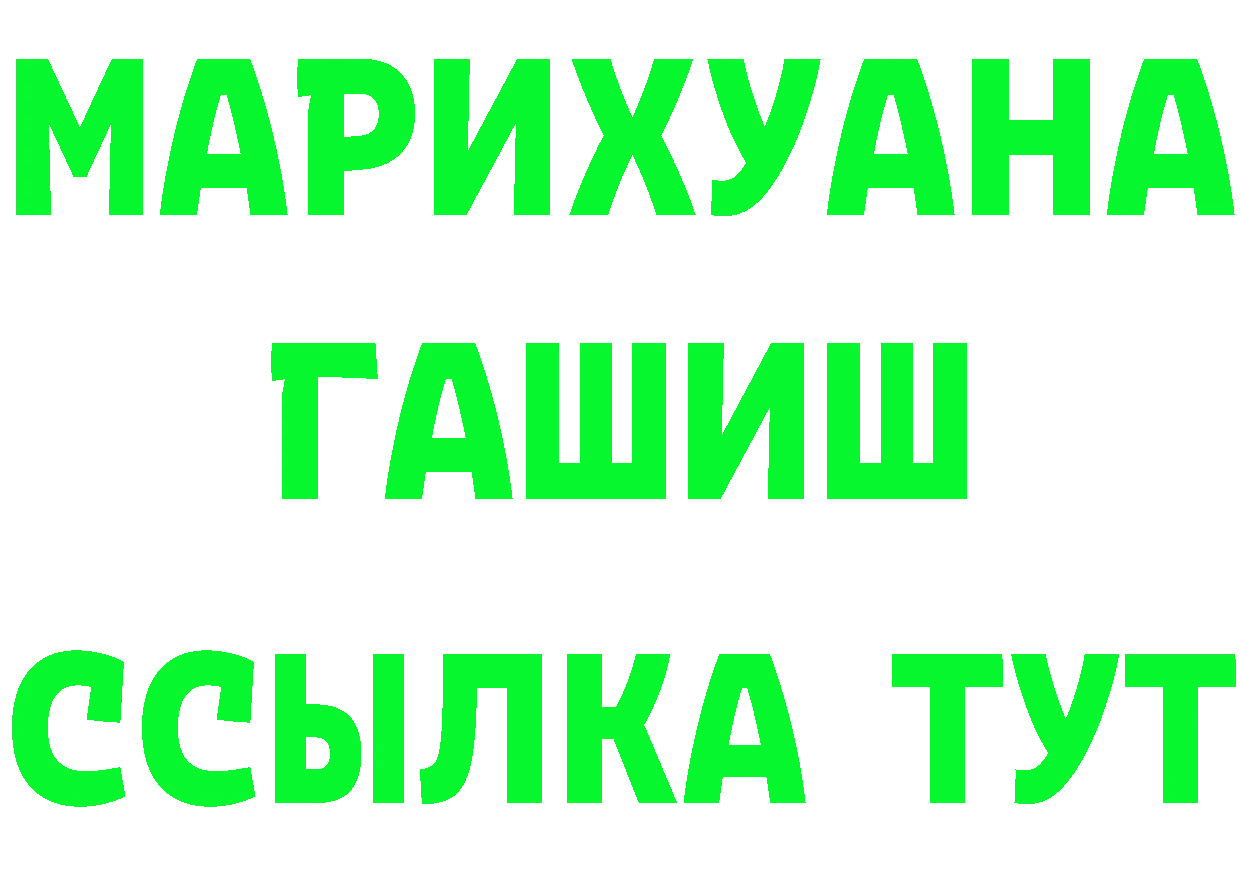 МАРИХУАНА
ГАШИШ
ССЫЛКА ТУТ